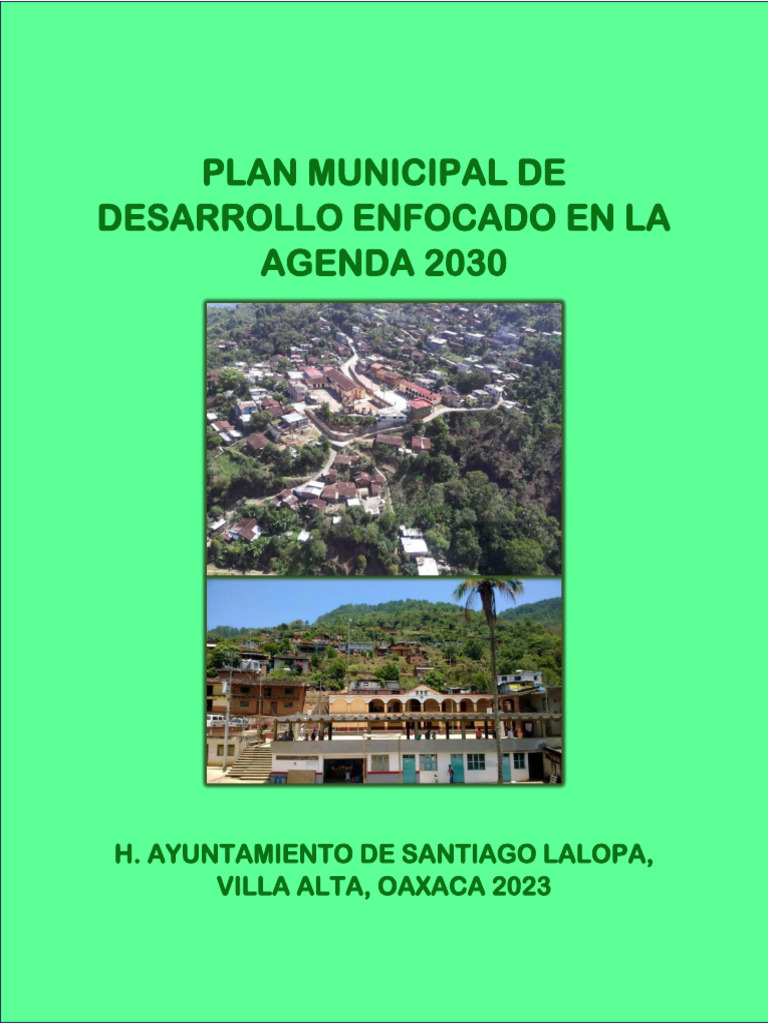 PLAN MUNICIPAL DE
DESARROLLO ENFOCADO EN LA
AGENDA 2030

H. AYUNTAMIENTO DE SANTIAGO LALOPA,
VILLA ALTA, OAXACA 2023